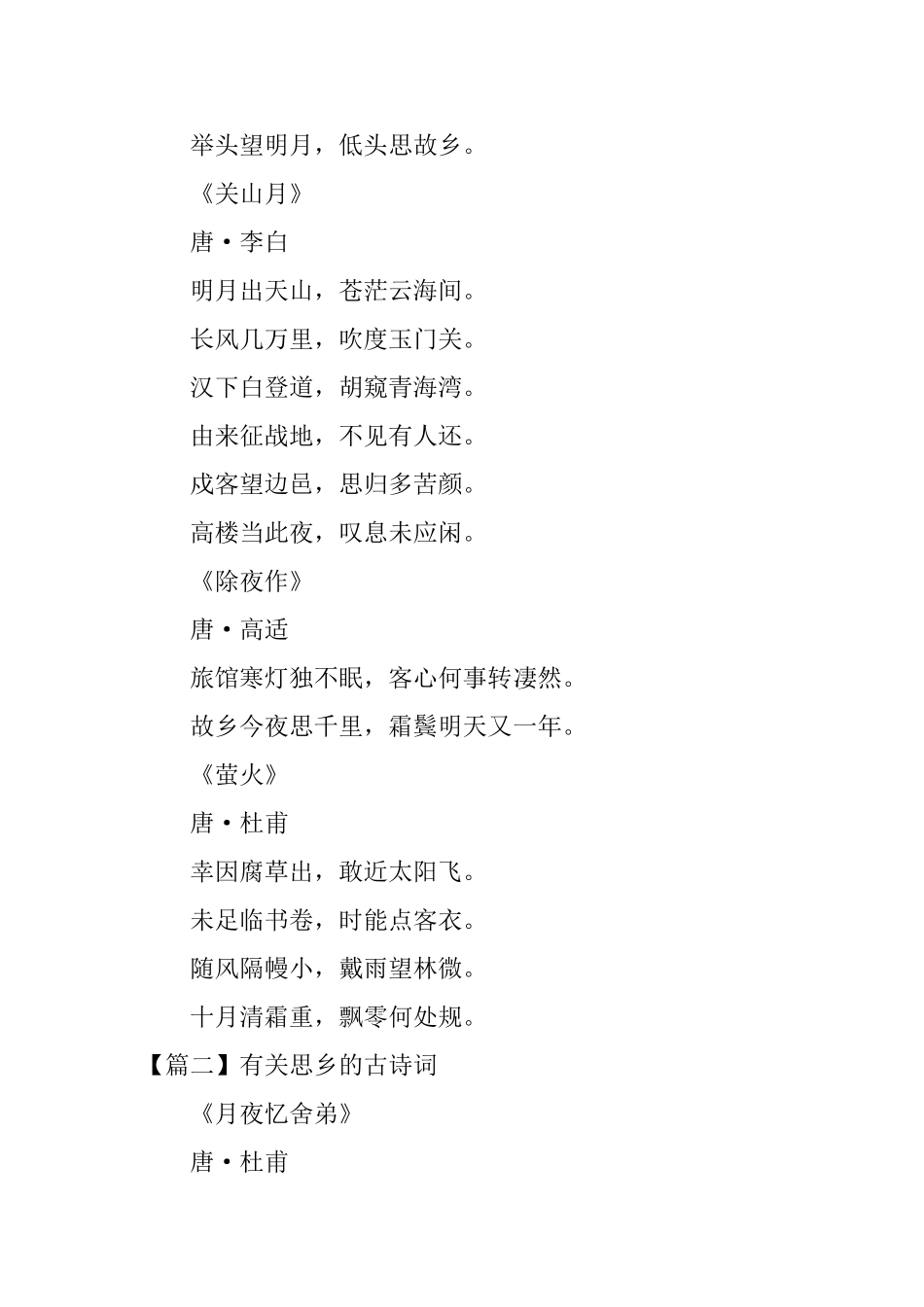 举头望明月，低头思故乡。

《关山月》

唐·李白

明月出天山，苍茫云海间。

长风几万里，吹度玉门关。

汉下白登道，胡窥青海湾。

由来征战地，不见有人还。

戍客望边邑，思归多苦颜。

高楼当此夜，叹息未应闲。

《除夜作》

唐·高适

旅馆寒灯独不眠，客心何事转凄然。

故乡今夜思千里，霜鬓明天又一年。

《萤火》

唐·杜甫

幸因腐草出，敢近太阳飞。

未足临书卷，时能点客衣。

随风隔幔小，戴雨望林微。

十月清霜重，飘零何处规。

【篇二】有关思乡的古诗词

《月夜忆舍弟》

唐·杜甫